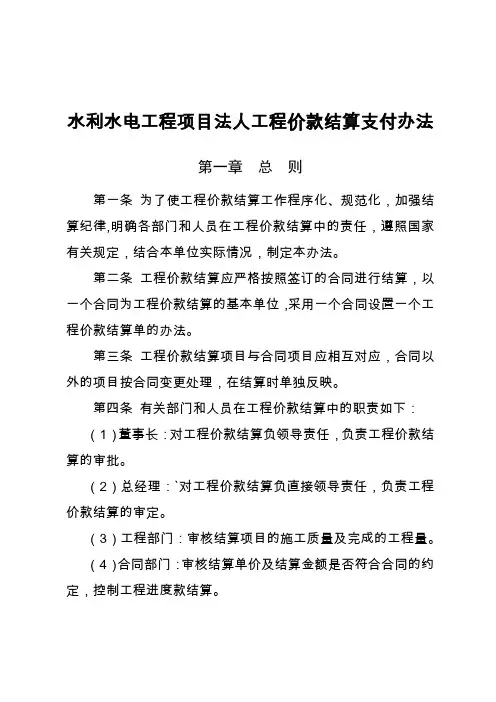 水利水电工程项目法人工程价款结算支付办法

第一章　总　则

第一条 为了使工程价款结算工作程序化、规范化，加强结算纪律,明确各部门和人员在工程价款结算中的责任，遵照国家有关规定，结合本单位实际情况，制定本办法。

第二条 工程价款结算应严格按照签订的合同进行结算，以一个合同为工程价款结算的基本单位，采用一个合同设置一个工程价款结算单的办法。

第三条 工程价款结算项目与合同项目应相互对应，合同以外的项目按合同变更处理，在结算时单独反映。

第四条 有关部门和人员在工程价款结算中的职责如下：

（1）董事长：对工程价款结算负领导责任，负责工程价款结算的审批。

（2）总经理：`对工程价款结算负直接领导责任，负责工程价款结算的审定。

（3）工程部门：审核结算项目的施工质量及完成的工程量。

（4）合同部门：审核结算单价及结算金额是否符合合同的约定，控制工程进度款结算。